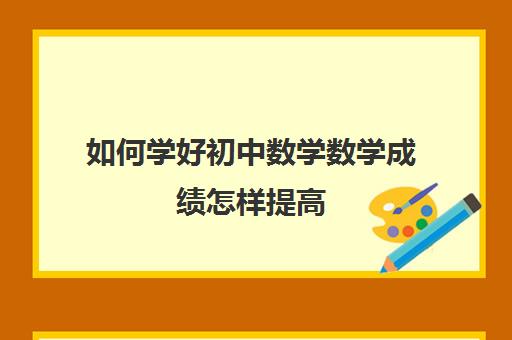 如何学好初中数学数学成绩怎样提高